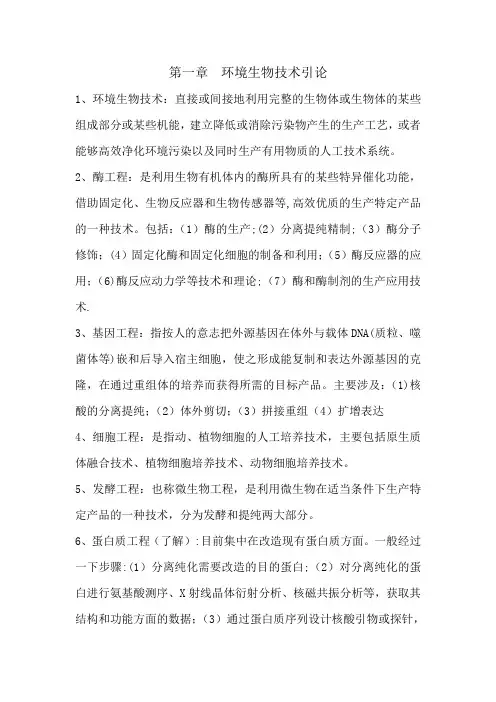 第一章　环境生物技术引论

1、环境生物技术：直接或间接地利用完整的生物体或生物体的某些组成部分或某些机能，建立降低或消除污染物产生的生产工艺，或者能够高效净化环境污染以及同时生产有用物质的人工技术系统。

2、酶工程：是利用生物有机体内的酶所具有的某些特异催化功能，借助固定化、生物反应器和生物传感器等,高效优质的生产特定产品的一种技术。包括：（1）酶的生产;（2）分离提纯精制；（3）酶分子修饰；（4）固定化酶和固定化细胞的制备和利用；（5）酶反应器的应用；(6)酶反应动力学等技术和理论；（7）酶和酶制剂的生产应用技术.

3、基因工程：指按人的意志把外源基因在体外与载体DNA(质粒、噬菌体等)嵌和后导入宿主细胞，使之形成能复制和表达外源基因的克隆，在通过重组体的培养而获得所需的目标产品。主要涉及：(1)核酸的分离提纯；（2）体外剪切；（3）拼接重组（4）扩增表达

4、细胞工程：是指动、植物细胞的人工培养技术，主要包括原生质体融合技术、植物细胞培养技术、动物细胞培养技术。

5、发酵工程：也称微生物工程，是利用微生物在适当条件下生产特定产品的一种技术，分为发酵和提纯两大部分。

6、蛋白质工程（了解）:目前集中在改造现有蛋白质方面。一般经过一下步骤:（1）分离纯化需要改造的目的蛋白;（2）对分离纯化的蛋白进行氨基酸测序、X射线晶体衍射分析、核磁共振分析等，获取其结构和功能方面的数据；（3）通过蛋白质序列设计核酸引物或探针，